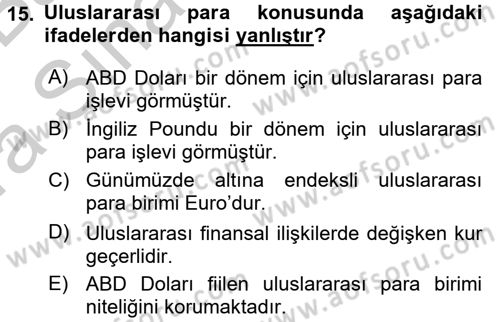 15. Uluslararası para konusunda aşağıdaki ifadelerden hangisi yanlıştır?

A) ABD Doları bir dönem için uluslararası para işlevi görmüştür.

B) İngiliz Poundu bir dönem için uluslararası para işlevi görmüştür.

C) Günümüzde altına endeksli uluslararası para birimi Euro'dur.

D) Uluslararası finansal ilişkilerde değişken kur geçerlidir.

E) ABD Doları fiilen uluslararası para birimi niteliğini korumaktadır.

www.aofsoru.com